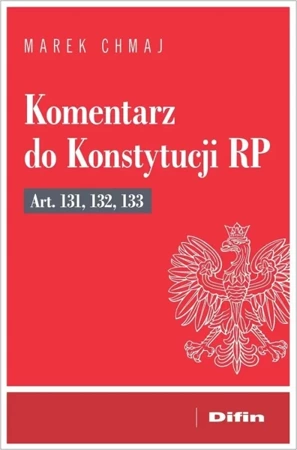 MAREK CHMAJ

Komentarz do Konstytucji RP

Art. 131, 132, 133

Difin